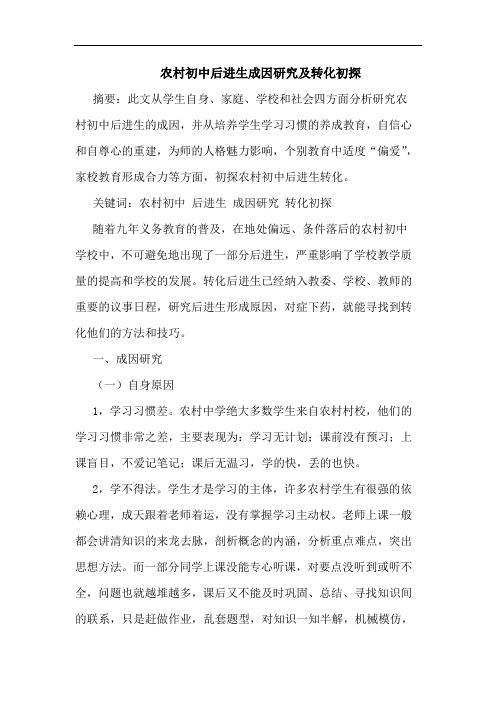 农村初中后进生成因研究及转化初探

摘要：此文从学生自身、家庭、学校和社会四方面分析研究农村初中后进生的成因，并从培养学生学习习惯的养成教育，自信心和自尊心的重建，为师的人格魅力影响，个别教育中适度“偏爱”，家校教育形成合力等方面，初探农村初中后进生转化。

关键词：农村初中 后进生 成因研究 转化初探

随着九年义务教育的普及，在地处偏远、条件落后的农村初中学校中，不可避免地出现了一部分后进生，严重影响了学校教学质量的提高和学校的发展。转化后进生已经纳入教委、学校、教师的重要的议事日程，研究后进生形成原因，对症下药，就能寻找到转化他们的方法和技巧。

一、成因研究

（一）自身原因

1，学习习惯差。农村中学绝大多数学生来自农村村校，他们的学习习惯非常之差，主要表现为：学习无计划；课前没有预习；上课盲目，不爱记笔记；课后无温习，学的快，丢的也快。

2，学不得法。学生才是学习的主体，许多农村学生有很强的依赖心理，成天跟着老师着运，没有掌握学习主动权。老师上课一般都会讲清知识的来龙去脉，剖析概念的内涵，分析重点难点，突出思想方法。而一部分同学上课没能专心听课，对要点没听到或听不全，问题也就越堆越多，课后又不能及时巩固、总结、寻找知识间的联系，只是赶做作业，乱套题型，对知识一知半解，机械模仿，